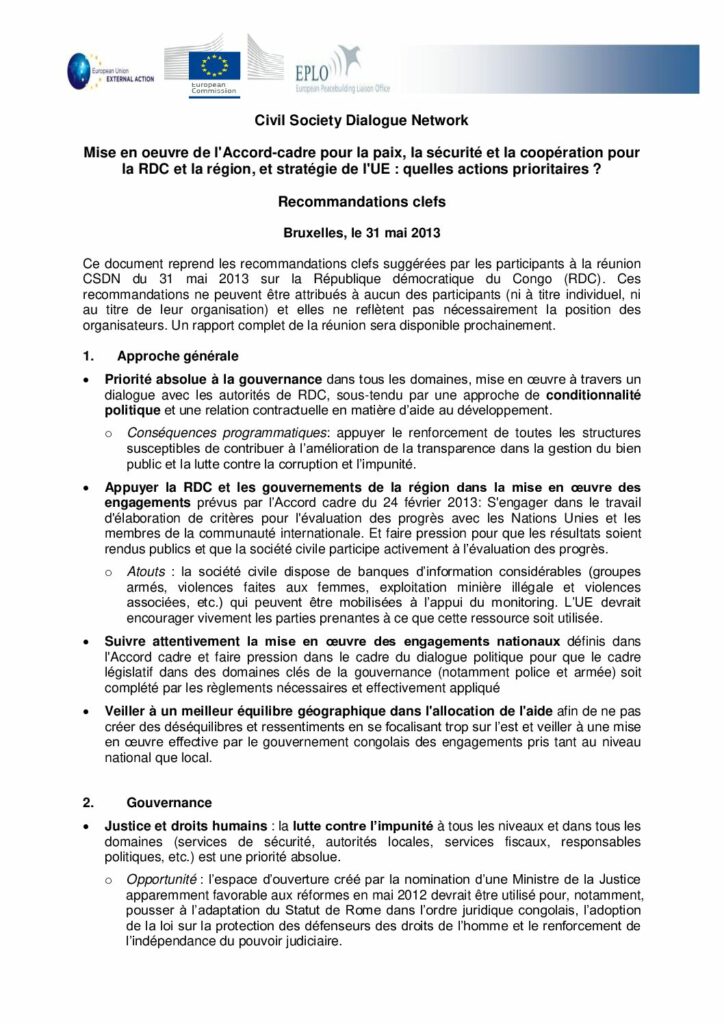 European Union EXTERNAL ACTION

European Commission

EPLO
European Peacebuilding Liaison Office

Civil Society Dialogue Network

Mise en oeuvre de l'Accord-cadre pour la paix, la sécurité et la coopération pour la RDC et la région, et stratégie de l'UE : quelles actions prioritaires ?

Recommandations clefs

Bruxelles, le 31 mai 2013

Ce document reprend les recommandations clefs suggérées par les participants à la réunion CSDN du 31 mai 2013 sur la République démocratique du Congo (RDC). Ces recommandations ne peuvent être attribués à aucun des participants (ni à titre individuel, ni au titre de leur organisation) et elles ne reflètent pas nécessairement la position des organisateurs. Un rapport complet de la réunion sera disponible prochainement.

1. Approche générale

• Priorité absolue à la gouvernance dans tous les domaines, mise en œuvre à travers un dialogue avec les autorités de RDC, sous-tendu par une approche de conditionnalité politique et une relation contractuelle en matière d'aide au développement.

o Conséquences programmatiques: appuyer le renforcement de toutes les structures susceptibles de contribuer à l'amélioration de la transparence dans la gestion du bien public et la lutte contre la corruption et l'impunité.

• Appuyer la RDC et les gouvernements de la région dans la mise en œuvre des engagements prévus par l'Accord cadre du 24 février 2013: S'engager dans le travail d'élaboration de critères pour l'évaluation des progrès avec les Nations Unies et les membres de la communauté internationale. Et faire pression pour que les résultats soient rendus publics et que la société civile participe activement à l'évaluation des progrès.

o Atouts : la société civile dispose de banques d'information considérables (groupes armés, violences faites aux femmes, exploitation minière illégale et violences associées, etc.) qui peuvent être mobilisées à l'appui du monitoring. L'UE devrait encourager vivement les parties prenantes à ce que cette ressource soit utilisée.

• Suivre attentivement la mise en œuvre des engagements nationaux définis dans l'Accord cadre et faire pression dans le cadre du dialogue politique pour que le cadre législatif dans des domaines clés de la gouvernance (notamment police et armée) soit complété par les règlements nécessaires et effectivement appliqué

• Veiller à un meilleur équilibre géographique dans l'allocation de l'aide afin de ne pas créer des déséquilibres et ressentiments en se focalisant trop sur l'est et veiller à une mise en œuvre effective par le gouvernement congolais des engagements pris tant au niveau national que local.

2. Gouvernance

• Justice et droits humains : la lutte contre l'impunité à tous les niveaux et dans tous les domaines (services de sécurité, autorités locales, services fiscaux, responsables politiques, etc.) est une priorité absolue.

o Opportunité : l'espace d'ouverture créé par la nomination d'une Ministre de la Justice apparemment favorable aux réformes en mai 2012 devrait être utilisé pour, notamment, pousser à l'adaptation du Statut de Rome dans l'ordre juridique congolais, l'adoption de la loi sur la protection des défenseurs des droits de l'homme et le renforcement de l'indépendance du pouvoir judiciaire.